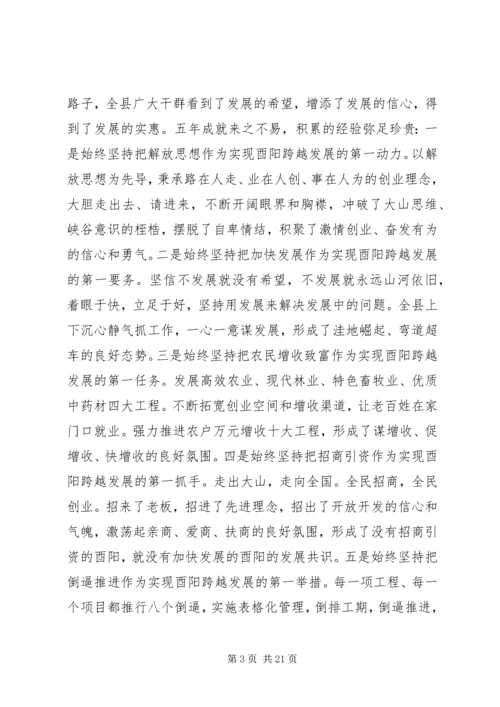 路子，全县广大干群看到了发展的希望，增添了发展的信心，得到了发展的实惠。五年成就来之不易，积累的经验弥足珍贵：一是始终坚持把解放思想作为实现酉阳跨越发展的第一动力。以解放思想为先导，秉承路在人走、业在人创、事在人为的创业理念，大胆走出去、请进来，不断开阔眼界和胸襟，冲破了大山思维、峡谷意识的桎梏，摆脱了自卑情结，积聚了激情创业、奋发有为的信心和勇气。二是始终坚持把加快发展作为实现酉阳跨越发展的第一要务。坚信不发展就没有希望，不发展就永远山河依旧，着眼于快，立足于好，坚持用发展来解决发展中的问题。全县上下沉心静气抓工作，一心一意谋发展，形成了洼地崛起、弯道超车的良好态势。三是始终坚持把农民增收致富作为实现酉阳跨越发展的第一任务。发展高效农业、现代林业、特色畜牧业、优质中药材四大工程。不断拓宽创业空间和增收渠道，让老百姓在家门口就业。强力推进农户万元增收十大工程，形成了谋增收、促增收、快增收的良好氛围。四是始终坚持把招商引资作为实现酉阳跨越发展的第一抓手。走出大山，走向全国。全民招商，全民创业。招来了老板，招进了先进理念，招出了开放开发的信心和气魄，激荡起亲商、爱商、扶商的良好氛围，形成了没有招商引资的酉阳，就没有加快发展的酉阳的发展共识。五是始终坚持把倒逼推进作为实现酉阳跨越发展的第一举措。每一项工程、每一个项目都推行八个倒逼，实施表格化管理，倒排工期，倒逼推进，

第 3 页 共 21 页